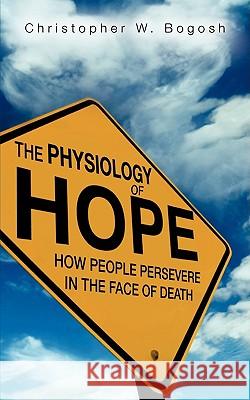 Christopher W. Bogosh

THE PHYSIOLOGY OF HOPE

HOW PEOPLE PERSEVERE IN THE FACE OF DEATH

Kraina Książek